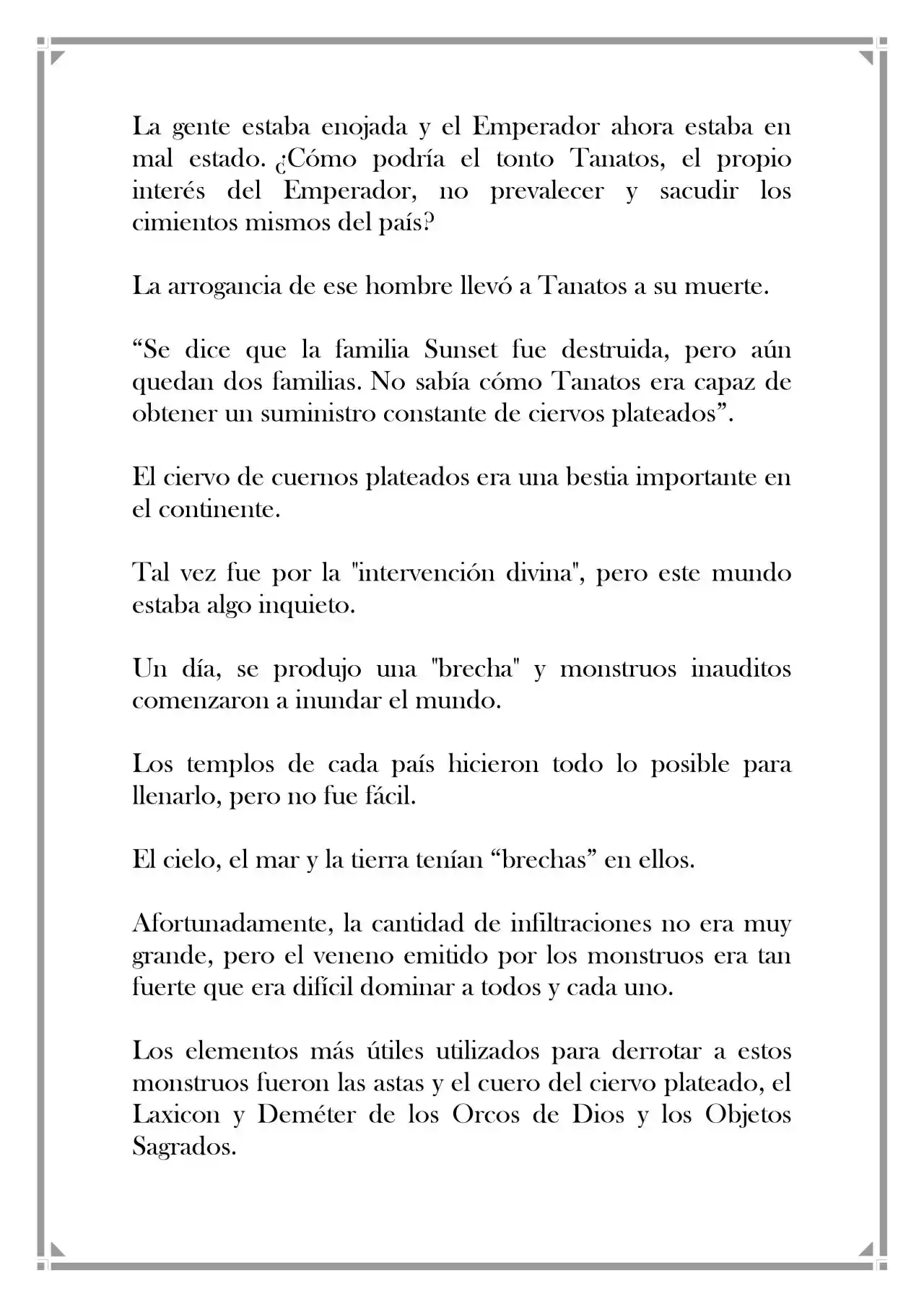 La gente estaba enojada y el Emperador ahora estaba en mal estado. ¿Cómo podría el tonto Tanatos, el propio interés del Emperador, no prevalecer y sacudir los cimientos mismos del país?

La arrogancia de ese hombre llevó a Tanatos a su muerte.

"Se dice que la familia Sunset fue destruida, pero aún quedan dos familias. No sabía cómo Tanatos era capaz de obtener un suministro constante de ciervos plateados".

El ciervo de cuernos plateados era una bestia importante en el continente.

Tal vez fue por la "intervención divina", pero este mundo estaba algo inquieto.

Un día, se produjo una "brecha" y monstruos inauditos comenzaron a inundar el mundo.

Los templos de cada país hicieron todo lo posible para llenarlo, pero no fue fácil.

El cielo, el mar y la tierra tenían "brechas" en ellos.

Afortunadamente, la cantidad de infiltraciones no era muy grande, pero el veneno emitido por los monstruos era tan fuerte que era difícil dominar a todos y cada uno.

Los elementos más útiles utilizados para derrotar a estos monstruos fueron las astas y el cuero del ciervo plateado, el Laxicon y Deméter de los Orcos de Dios y los Objetos Sagrados.